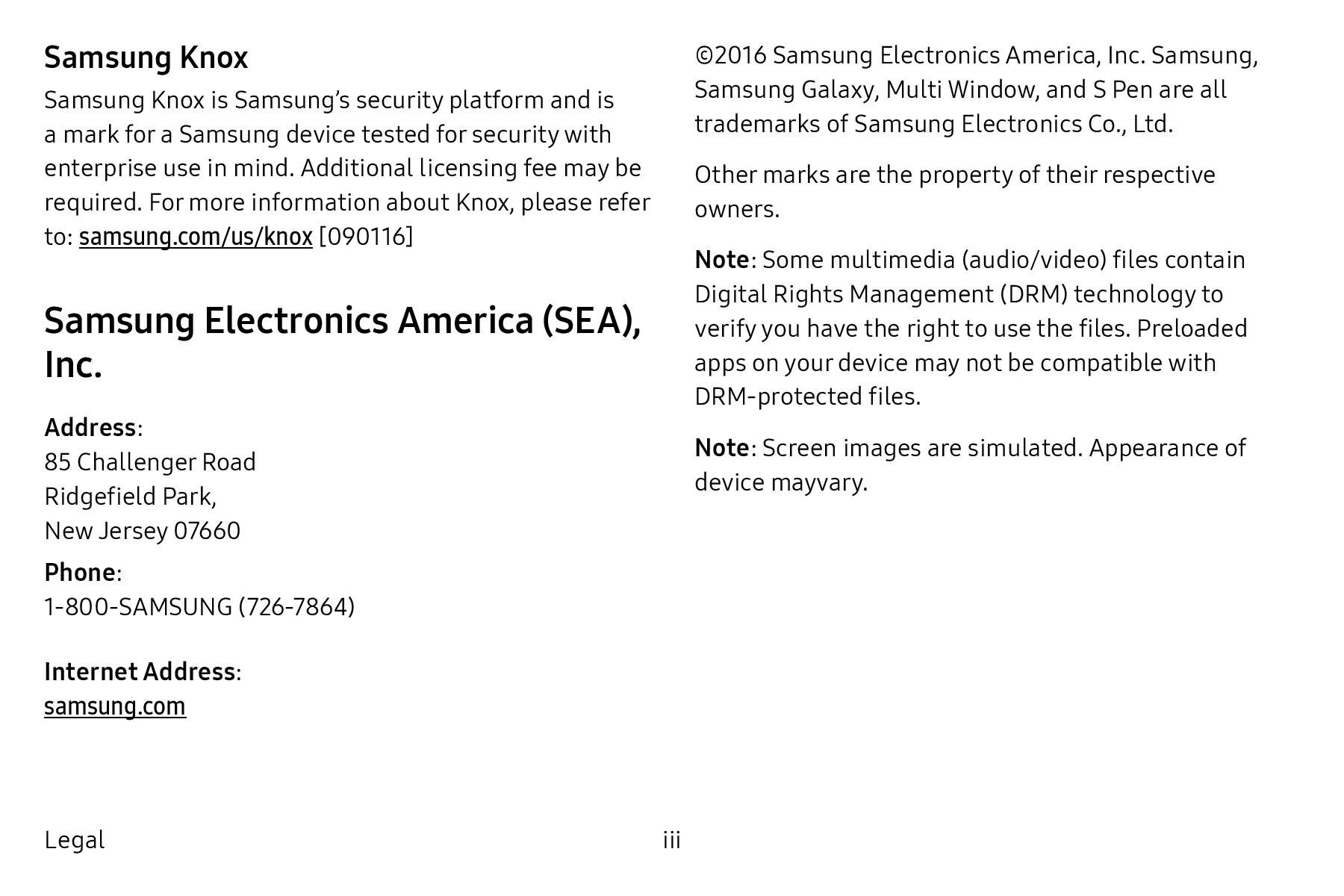 Samsung Knox

Samsung Knox is Samsung's security platform and is a mark for a Samsung device tested for security with enterprise use in mind. Additional licensing fee may be required. For more information about Knox, please refer to: samsung.com/us/knox [090116]

Samsung Electronics America (SEA), Inc.

Address:
85 Challenger Road
Ridgefield Park,
New Jersey 07660

Phone:
1-800-SAMSUNG (726-7864)

Internet Address:
samsung.com

©2016 Samsung Electronics America, Inc. Samsung, Samsung Galaxy, Multi Window, and S Pen are all trademarks of Samsung Electronics Co., Ltd.

Other marks are the property of their respective owners.

Note: Some multimedia (audio/video) files contain Digital Rights Management (DRM) technology to verify you have the right to use the files. Preloaded apps on your device may not be compatible with DRM-protected files.

Note: Screen images are simulated. Appearance of device mayvary.

Legal iii